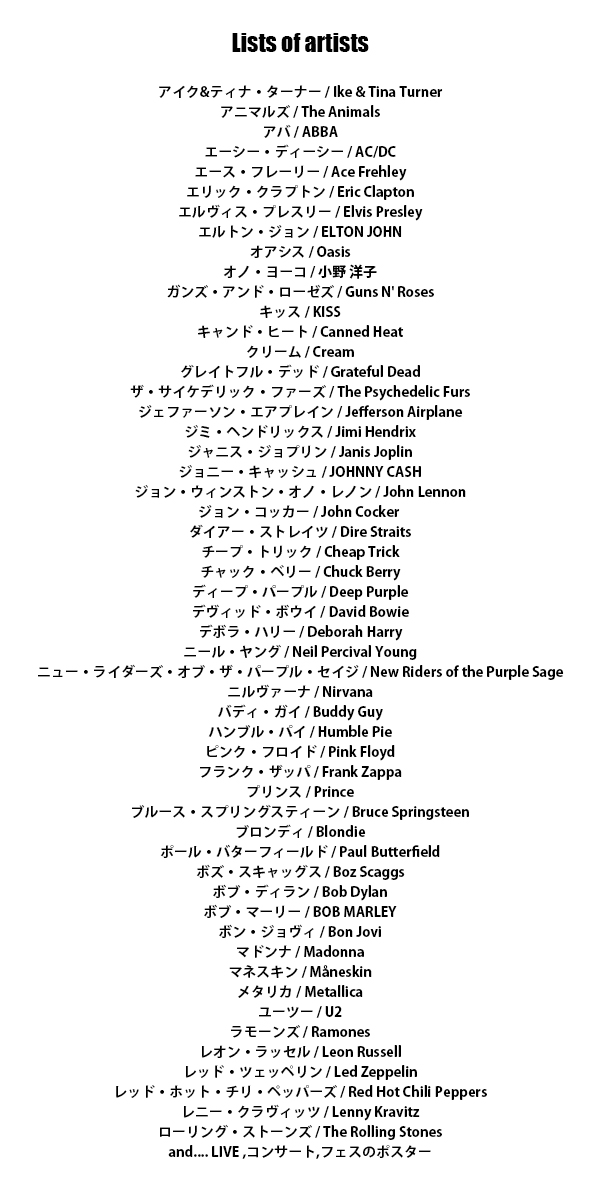 Lists of artists

アイク&ティナ・ターナー / Ike & Tina Turner
アニマルズ / The Animals
アバ / ABBA
エーシー・ディーシー / AC/DC
エース・フレーリー / Ace Frehley
エリック・クラプトン / Eric Clapton
エルヴィス・プレスリー / Elvis Presley
エルトン・ジョン / ELTON JOHN
オアシス / Oasis
オノ・ヨーコ / 小野 洋子
ガンズ・アンド・ローゼズ / Guns N' Roses
キッス / KISS
キャンド・ヒート / Canned Heat
クリーム / Cream
グレイトフル・デッド / Grateful Dead
ザ・サイケデリック・ファーズ / The Psychedelic Furs
ジェファーソン・エアプレイン / Jefferson Airplane
ジミ・ヘンドリックス / Jimi Hendrix
ジャニス・ジョプリン / Janis Joplin
ジョニー・キャッシュ / JOHNNY CASH
ジョン・ウィンストン・オノ・レノン / John Lennon
ジョン・コッカー / John Cocker
ダイアー・ストレイツ / Dire Straits
チープ・トリック / Cheap Trick
チャック・ベリー / Chuck Berry
ディープ・パープル / Deep Purple
デヴィッド・ボウイ / David Bowie
デボラ・ハリー / Deborah Harry
ニール・ヤング / Neil Percival Young
ニュー・ライダーズ・オブ・ザ・パープル・セイジ / New Riders of the Purple Sage
ニルヴァーナ / Nirvana
バディ・ガイ / Buddy Guy
ハンブル・パイ / Humble Pie
ピンク・フロイド / Pink Floyd
フランク・ザッパ / Frank Zappa
プリンス / Prince
ブルース・スプリングスティーン / Bruce Springsteen
ブロンディ / Blondie
ポール・バターフィールド / Paul Butterfield
ボズ・スキャッグス / Boz Scaggs
ボブ・ディラン / Bob Dylan
ボブ・マーリー / BOB MARLEY
ボン・ジョヴィ / Bon Jovi
マドンナ / Madonna
マネスキン / Måneskin
メタリカ / Metallica
ユーツー / U2
ラモーンズ / Ramones
レオン・ラッセル / Leon Russell
レッド・ツェッペリン / Led Zeppelin
レッド・ホット・チリ・ペッパーズ / Red Hot Chili Peppers
レニー・クラヴィッツ / Lenny Kravitz
ローリング・ストーンズ / The Rolling Stones
and.... LIVE ,コンサート,フェスのポスター